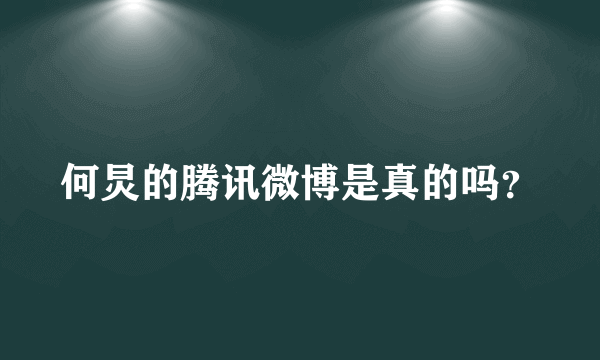 何炅的腾讯微博是真的吗？